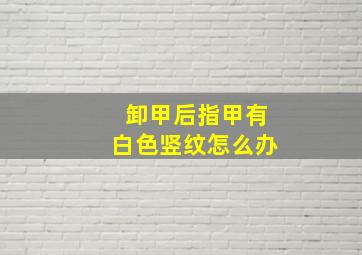 卸甲后指甲有
白色竖纹怎么办